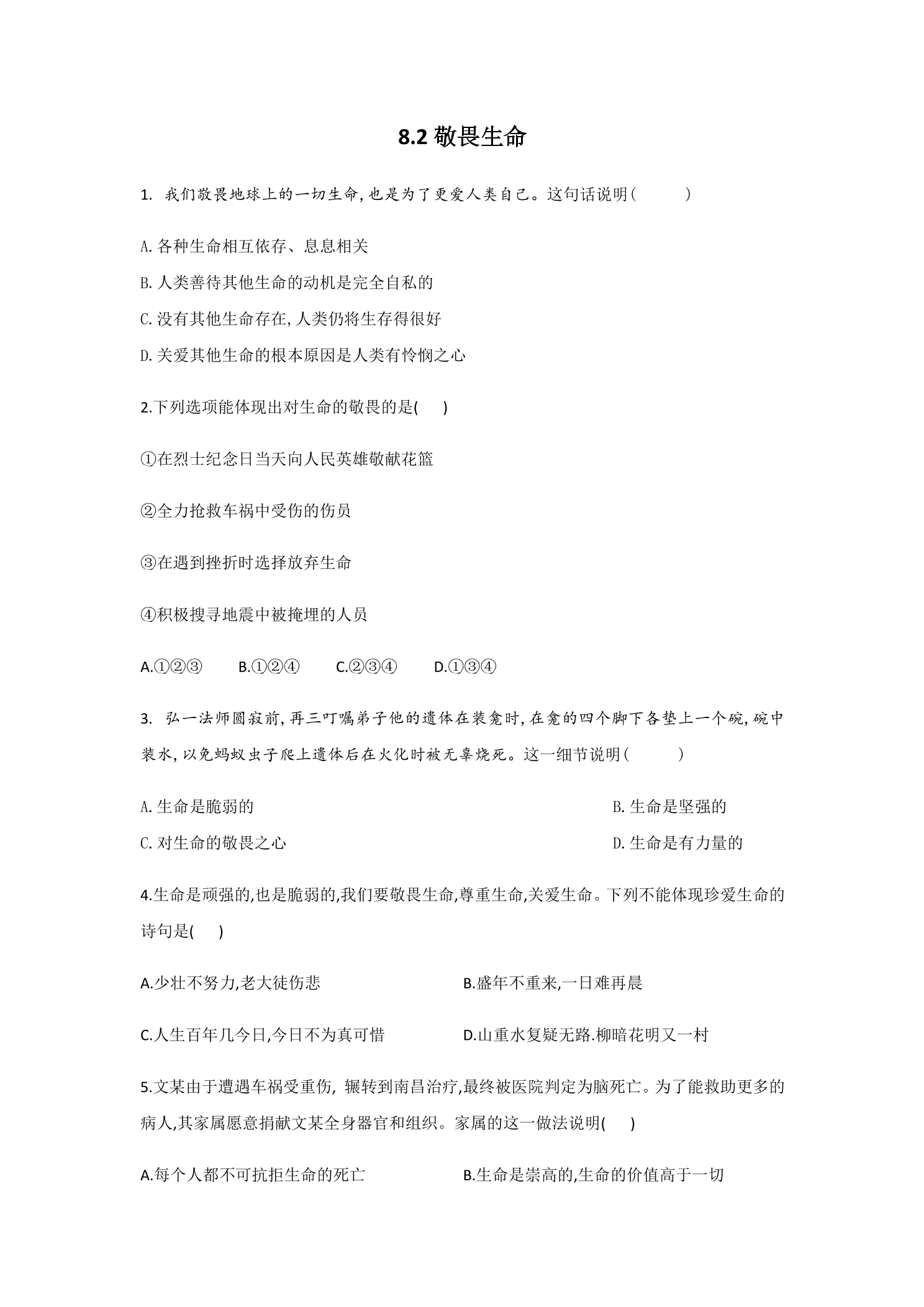 8.2敬畏生命

1.我们敬畏地球上的一切生命,也是为了更爱人类自己。这句话说明(　　)

A.各种生命相互依存、息息相关

B.人类善待其他生命的动机是完全自私的

C.没有其他生命存在,人类仍将生存得很好

D.关爱其他生命的根本原因是人类有怜悯之心

2.下列选项能体现出对生命的敬畏的是(　)

①在烈士纪念日当天向人民英雄敬献花篮

②全力抢救车祸中受伤的伤员

③在遇到挫折时选择放弃生命

④积极搜寻地震中被掩埋的人员

A.①②③ B.①②④ C.②③④ D.①③④

3.弘一法师圆寂前,再三叮嘱弟子他的遗体在装龛时,在龛的四个脚下各垫上一个碗,碗中装水,以免蚂蚁虫子爬上遗体后在火化时被无辜烧死。这一细节说明(　　)

A.生命是脆弱的 B.生命是坚强的

C.对生命的敬畏之心 D.生命是有力量的

4.生命是顽强的,也是脆弱的,我们要敬畏生命,尊重生命,关爱生命。下列不能体现珍爱生命的诗句是(　)

A.少壮不努力,老大徒伤悲 B.盛年不重来,一日难再晨

C.人生百年几今日,今日不为真可惜 D.山重水复疑无路.柳暗花明又一村

5.文某由于遭遇车祸受重伤,辗转到南昌治疗,最终被医院判定为脑死亡。为了能救助更多的病人,其家属愿意捐献文某全身器官和组织。家属的这一做法说明(　)

A.每个人都不可抗拒生命的死亡 B.生命是崇高的,生命的价值高于一切